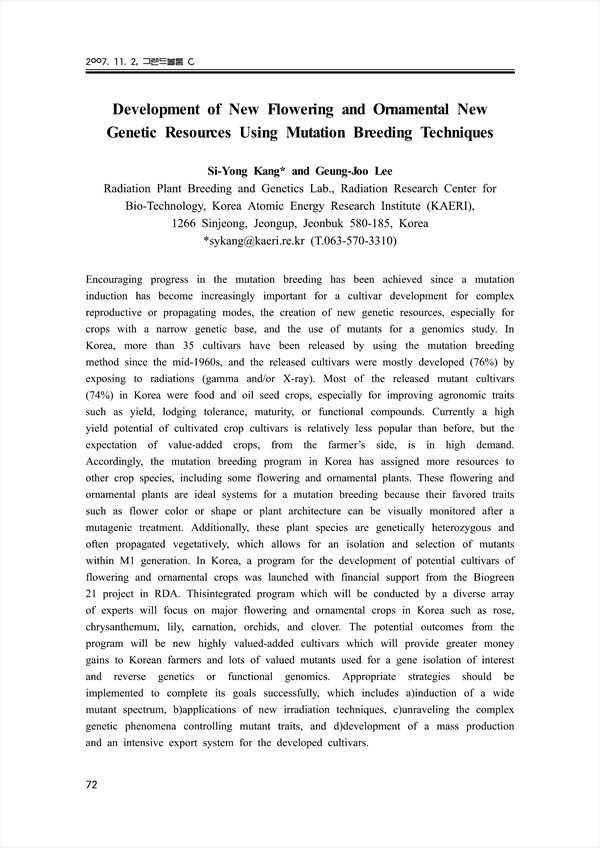 2007. 11. 2, 그랜드볼룸 C

Development of New Flowering and Ornamental New Genetic Resources Using Mutation Breeding Techniques

Si-Yong Kang* and Geung-Joo Lee
Radiation Plant Breeding and Genetics Lab., Radiation Research Center for Bio-Technology, Korea Atomic Energy Research Institute (KAERI), 1266 Sinjeong, Jeongup, Jeonbuk 580-185, Korea
*sykang@kaeri.re.kr (T.063-570-3310)

Encouraging progress in the mutation breeding has been achieved since a mutation induction has become increasingly important for a cultivar development for complex reproductive or propagating modes, the creation of new genetic resources, especially for crops with a narrow genetic base, and the use of mutants for a genomics study. In Korea, more than 35 cultivars have been released by using the mutation breeding method since the mid-1960s, and the released cultivars were mostly developed (76%) by exposing to radiations (gamma and/or X-ray). Most of the released mutant cultivars (74%) in Korea were food and oil seed crops, especially for improving agronomic traits such as yield, lodging tolerance, maturity, or functional compounds. Currently a high yield potential of cultivated crop cultivars is relatively less popular than before, but the expectation of value-added crops, from the farmer's side, is in high demand. Accordingly, the mutation breeding program in Korea has assigned more resources to other crop species, including some flowering and ornamental plants. These flowering and ornamental plants are ideal systems for a mutation breeding because their favored traits such as flower color or shape or plant architecture can be visually monitored after a mutagenic treatment. Additionally, these plant species are genetically heterozygous and often propagated vegetatively, which allows for an isolation and selection of mutants within M1 generation. In Korea, a program for the development of potential cultivars of flowering and ornamental crops was launched with financial support from the Biogreen 21 project in RDA. Thisintegrated program which will be conducted by a diverse array of experts will focus on major flowering and ornamental crops in Korea such as rose, chrysanthemum, lily, carnation, orchids, and clover. The potential outcomes from the program will be new highly valued-added cultivars which will provide greater money gains to Korean farmers and lots of valued mutants used for a gene isolation of interest and reverse genetics or functional genomics. Appropriate strategies should be implemented to complete its goals successfully, which includes a)induction of a wide mutant spectrum, b)applications of new irradiation techniques, c)unraveling the complex genetic phenomena controlling mutant traits, and d)development of a mass production and an intensive export system for the developed cultivars.

72